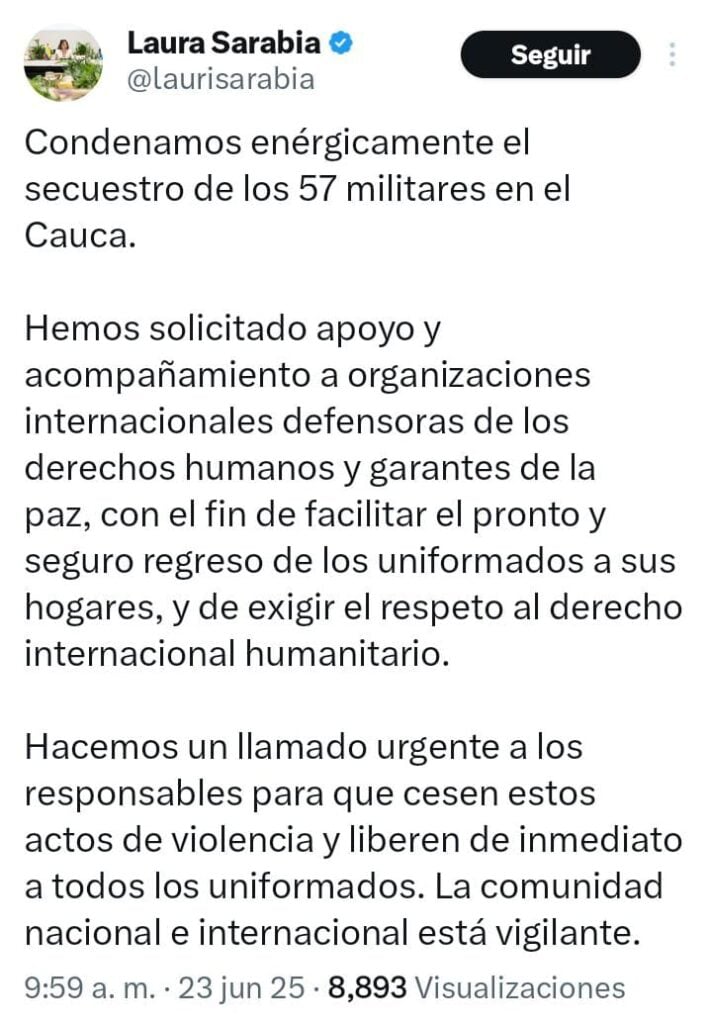 Laura Sarabia
@laurisarabia

Seguir

Condenamos enérgicamente el secuestro de los 57 militares en el Cauca.

Hemos solicitado apoyo y acompañamiento a organizaciones internacionales defensoras de los derechos humanos y garantes de la paz, con el fin de facilitar el pronto y seguro regreso de los uniformados a sus hogares, y de exigir el respeto al derecho internacional humanitario.

Hacemos un llamado urgente a los responsables para que cesen estos actos de violencia y liberen de inmediato a todos los uniformados. La comunidad nacional e internacional está vigilante.

9:59 a. m. · 23 jun 25 · 8,893 Visualizaciones